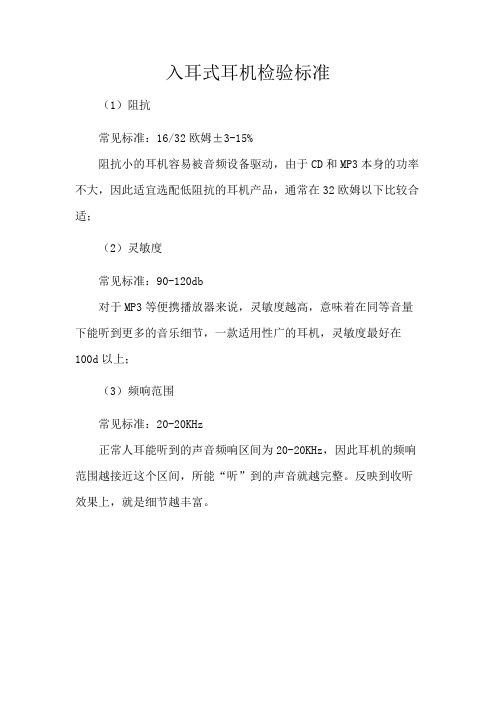 入耳式耳机检验标准

（1）阻抗

常见标准：16/32 欧姆±3-15%

阻抗小的耳机容易被音频设备驱动，由于 CD 和 MP3 本身的功率不大，因此适宜选配低阻抗的耳机产品，通常在 32 欧姆以下比较合适；

（2）灵敏度

常见标准：90-120db

对于 MP3 等便携播放器来说，灵敏度越高，意味着在同等音量下能听到更多的音乐细节，一款适用性广的耳机，灵敏度最好在 100d 以上；

（3）频响范围

常见标准：20-20KHz

正常人耳能听到的声音频响区间为 20-20KHz，因此耳机的频响范围越接近这个区间，所能“听”到的声音就越完整。反映到收听效果上，就是细节越丰富。